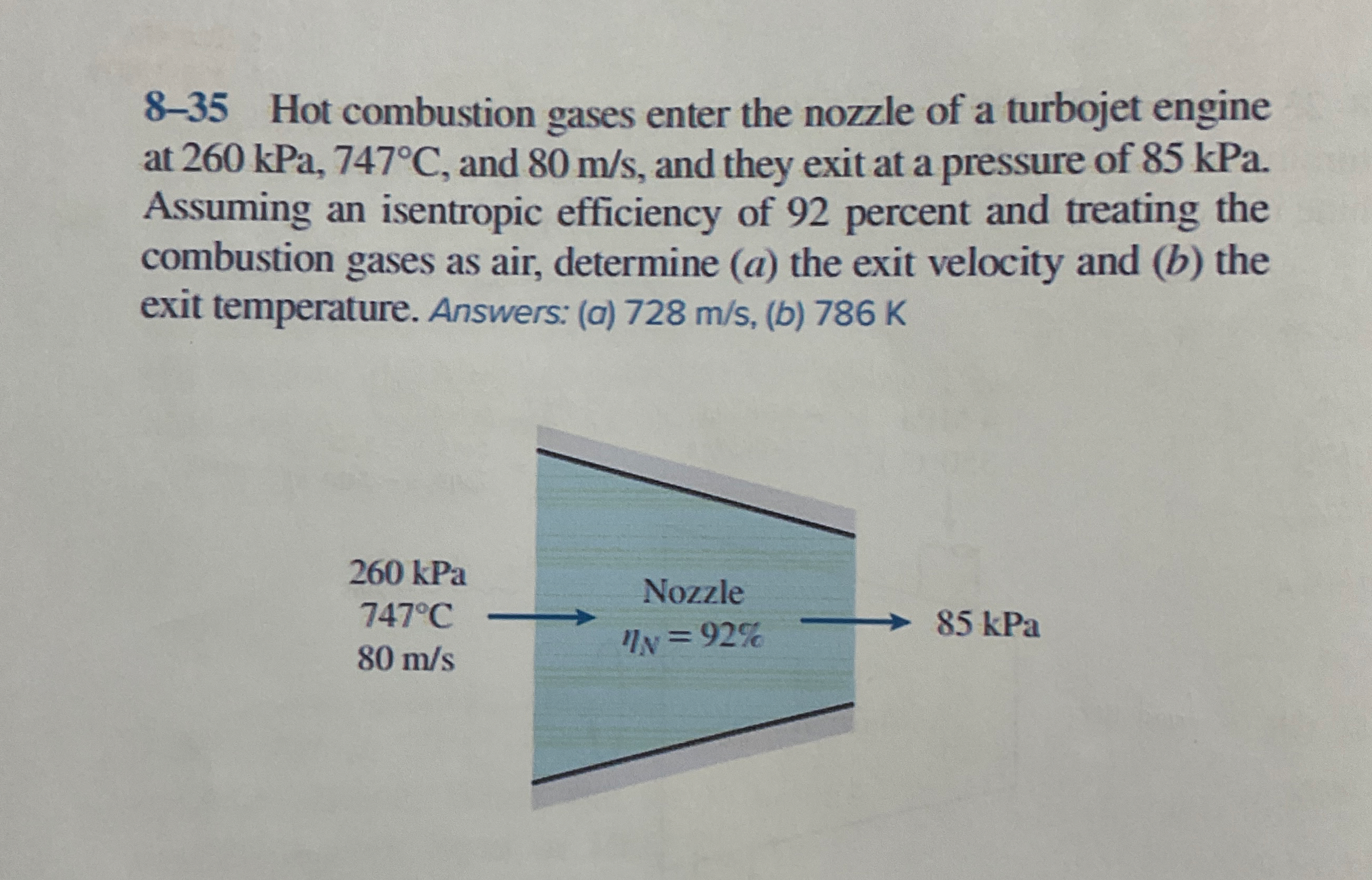 8–35 Hot combustion gases enter the nozzle of a turbojet engine at 260 kPa, 747°C, and 80 m/s, and they exit at a pressure of 85 kPa. Assuming an isentropic efficiency of 92 percent and treating the combustion gases as air, determine (a) the exit velocity and (b) the exit temperature. Answers: (a) 728 m/s, (b) 786 K

260 kPa
747°C
80 m/s

Nozzle
$\eta_N = 92\%$

85 kPa